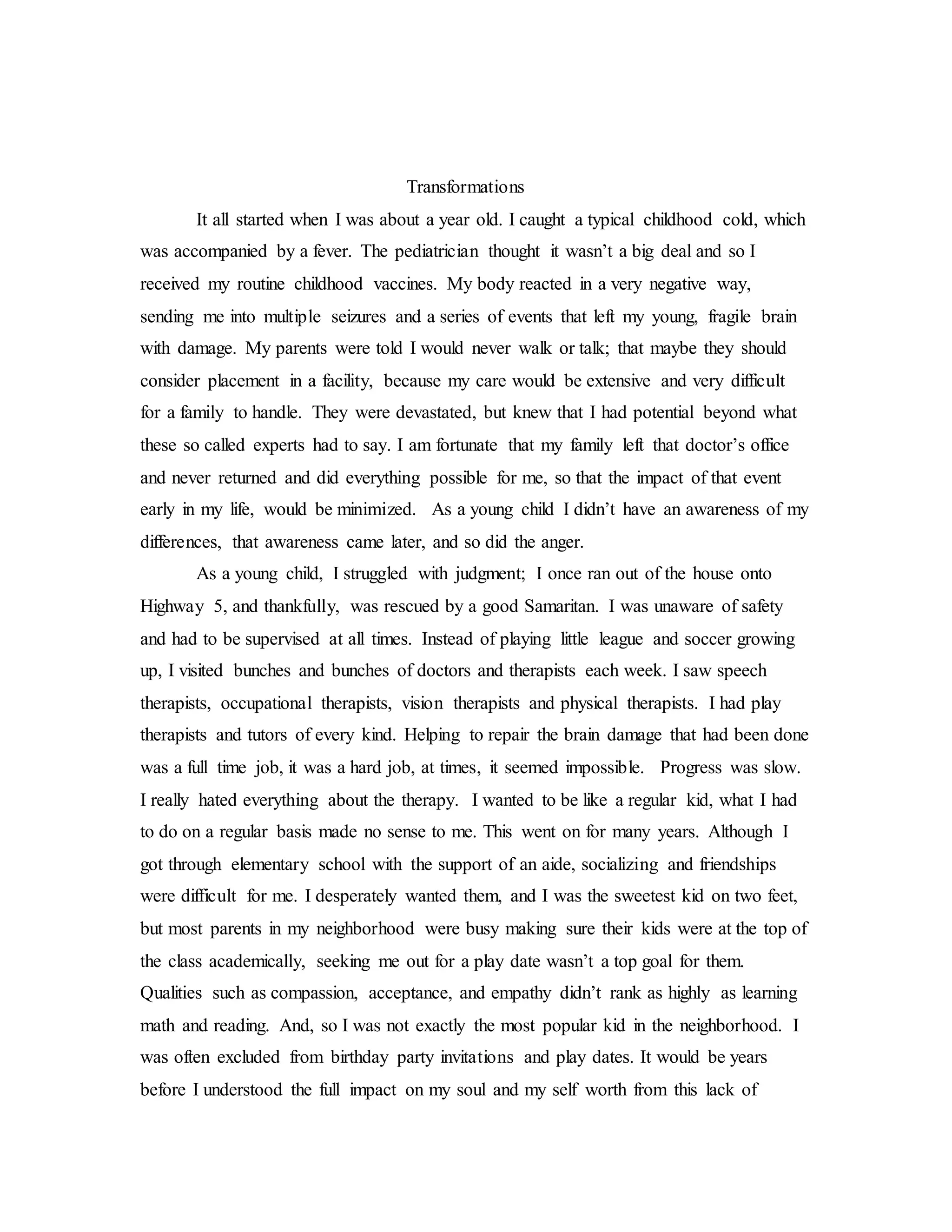 Transformations

It all started when I was about a year old. I caught a typical childhood cold, which was accompanied by a fever. The pediatrician thought it wasn't a big deal and so I received my routine childhood vaccines. My body reacted in a very negative way, sending me into multiple seizures and a series of events that left my young, fragile brain with damage. My parents were told I would never walk or talk; that maybe they should consider placement in a facility, because my care would be extensive and very difficult for a family to handle. They were devastated, but knew that I had potential beyond what these so called experts had to say. I am fortunate that my family left that doctor's office and never returned and did everything possible for me, so that the impact of that event early in my life, would be minimized. As a young child I didn't have an awareness of my differences, that awareness came later, and so did the anger.

As a young child, I struggled with judgment; I once ran out of the house onto Highway 5, and thankfully, was rescued by a good Samaritan. I was unaware of safety and had to be supervised at all times. Instead of playing little league and soccer growing up, I visited bunches and bunches of doctors and therapists each week. I saw speech therapists, occupational therapists, vision therapists and physical therapists. I had play therapists and tutors of every kind. Helping to repair the brain damage that had been done was a full time job, it was a hard job, at times, it seemed impossible. Progress was slow. I really hated everything about the therapy. I wanted to be like a regular kid, what I had to do on a regular basis made no sense to me. This went on for many years. Although I got through elementary school with the support of an aide, socializing and friendships were difficult for me. I desperately wanted them, and I was the sweetest kid on two feet, but most parents in my neighborhood were busy making sure their kids were at the top of the class academically, seeking me out for a play date wasn't a top goal for them. Qualities such as compassion, acceptance, and empathy didn't rank as highly as learning math and reading. And, so I was not exactly the most popular kid in the neighborhood. I was often excluded from birthday party invitations and play dates. It would be years before I understood the full impact on my soul and my self worth from this lack of